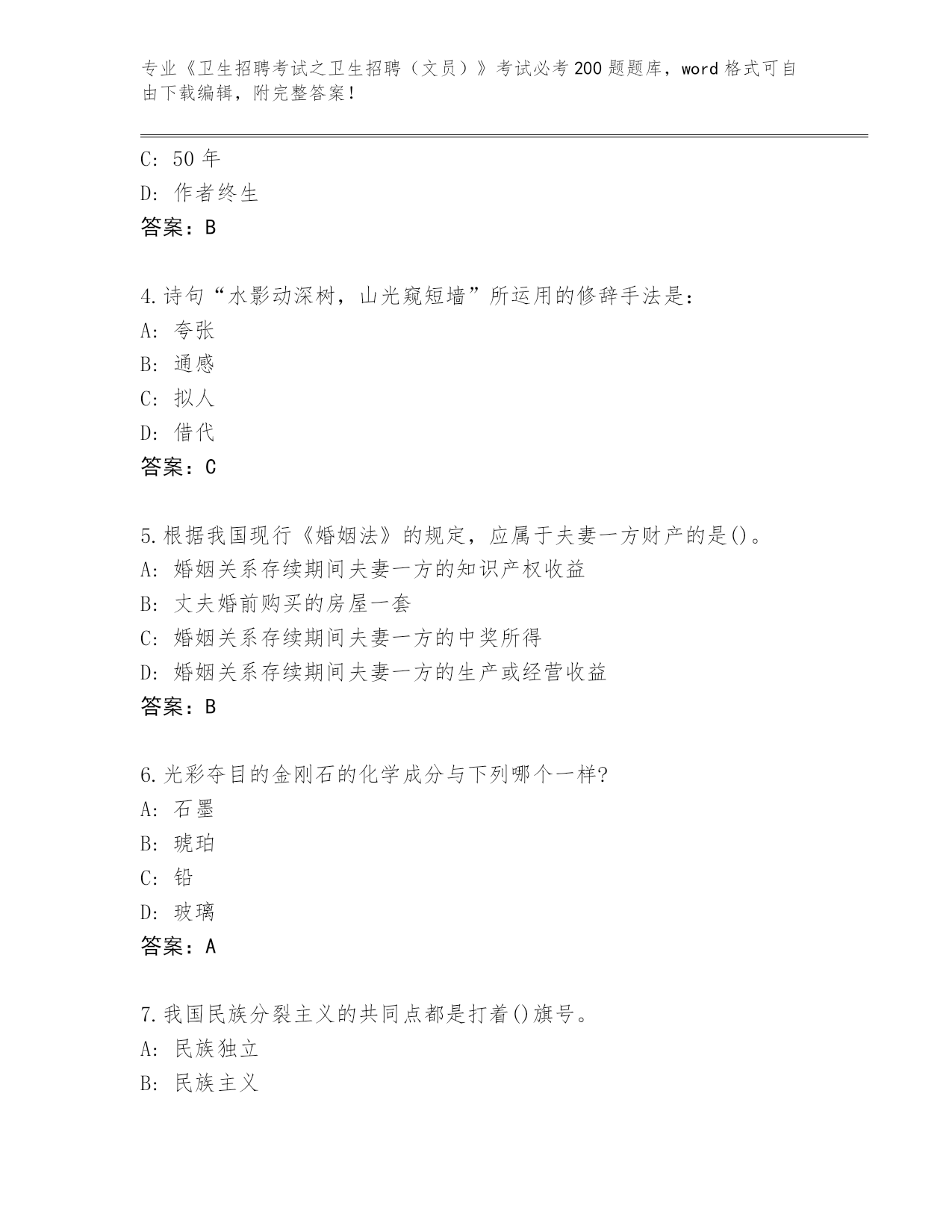 专业《卫生招聘考试之卫生招聘（文员）》考试必考200题题库，word格式可自由下载编辑，附完整答案！

C: 50年
D: 作者终生
答案：B

4.诗句“水影动深树，山光窥短墙”所运用的修辞手法是：
A: 夸张
B: 通感
C: 拟人
D: 借代
答案：C

5.根据我国现行《婚姻法》的规定，应属于夫妻一方财产的是()。
A: 婚姻关系存续期间夫妻一方的知识产权收益
B: 丈夫婚前购买的房屋一套
C: 婚姻关系存续期间夫妻一方的中奖所得
D: 婚姻关系存续期间夫妻一方的生产或经营收益
答案：B

6.光彩夺目的金刚石的化学成分与下列哪个一样?
A: 石墨
B: 琥珀
C: 铅
D: 玻璃
答案：A

7.我国民族分裂主义的共同点都是打着()旗号。
A: 民族独立
B: 民族主义